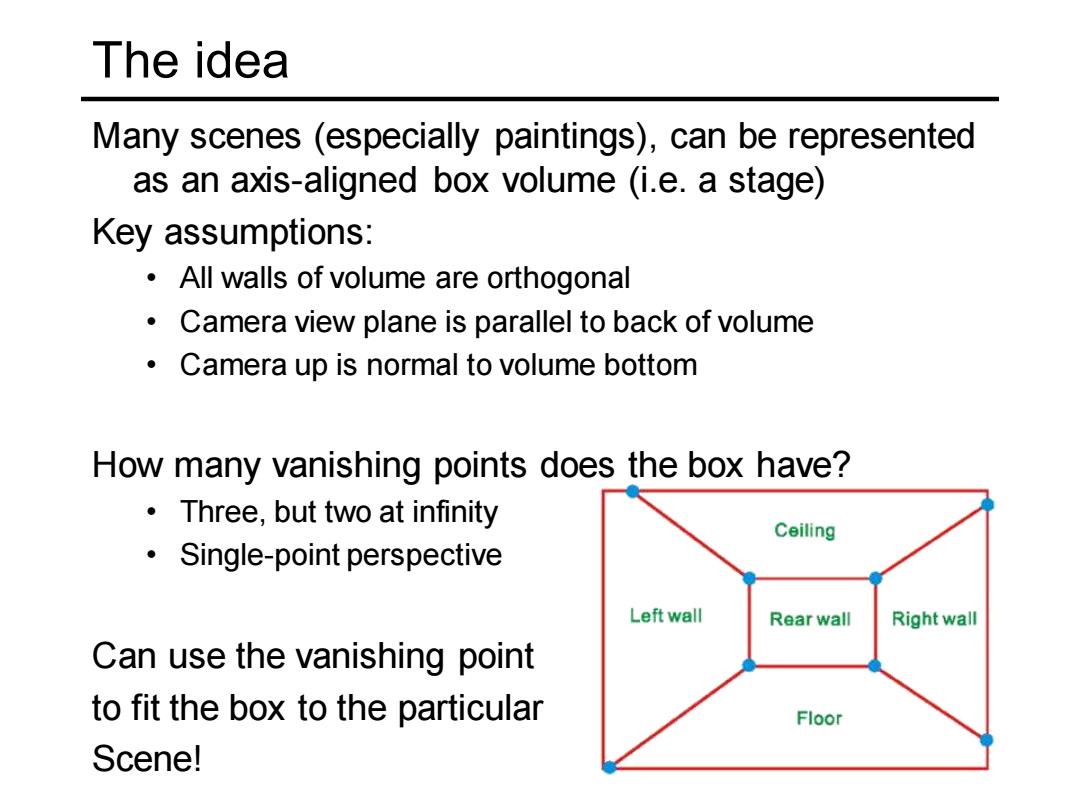 The idea

Many scenes (especially paintings), can be represented as an axis-aligned box volume (i.e. a stage)

Key assumptions:

• All walls of volume are orthogonal
• Camera view plane is parallel to back of volume
• Camera up is normal to volume bottom

How many vanishing points does the box have?

• Three, but two at infinity
• Single-point perspective

Can use the vanishing point to fit the box to the particular Scene!

Ceiling
Left wall
Rear wall
Right wall
Floor